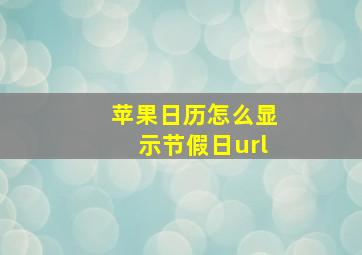 苹果日历怎么显示节假日url